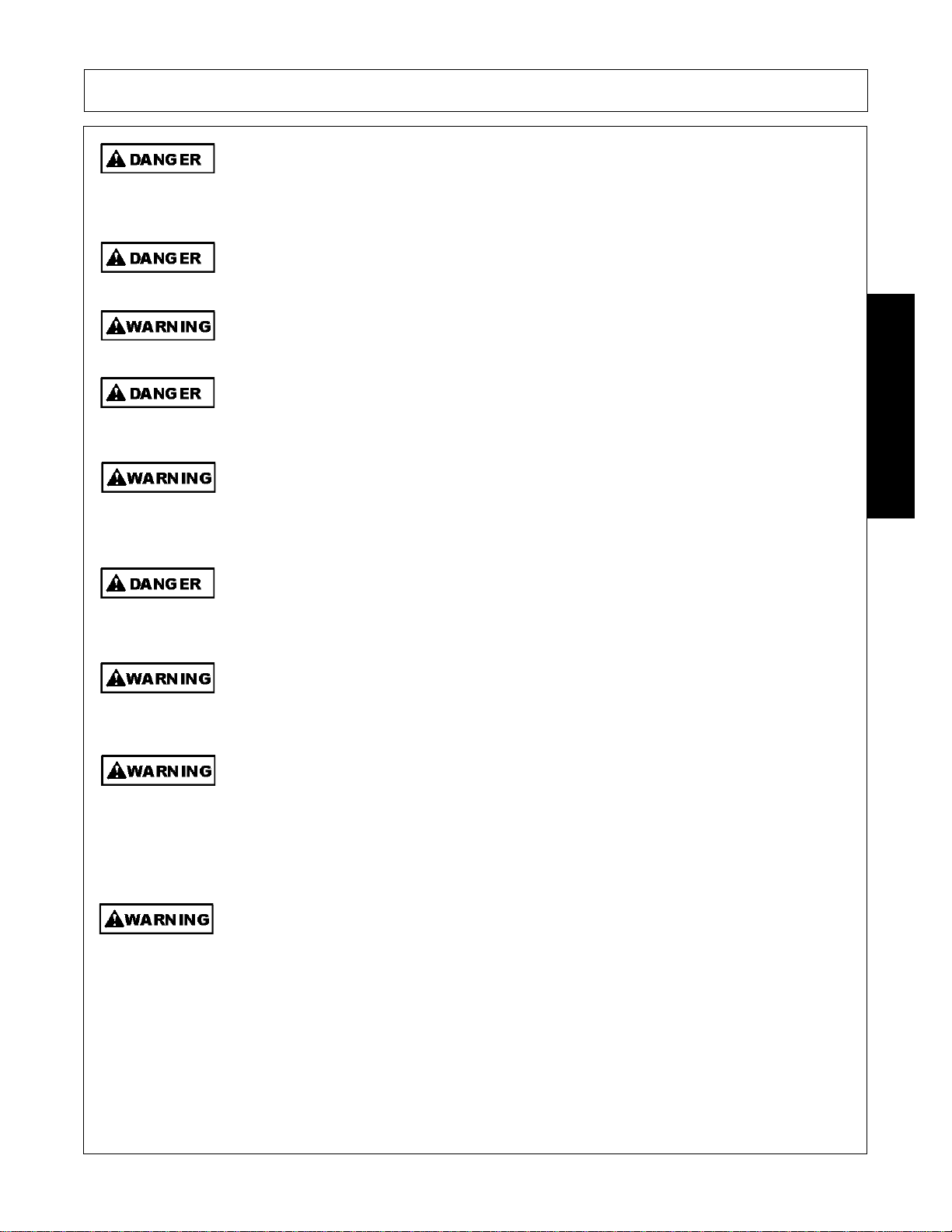 DANGER

DANGER

WARNING

DANGER

WARNING

DANGER

WARNING

WARNING

WARNING